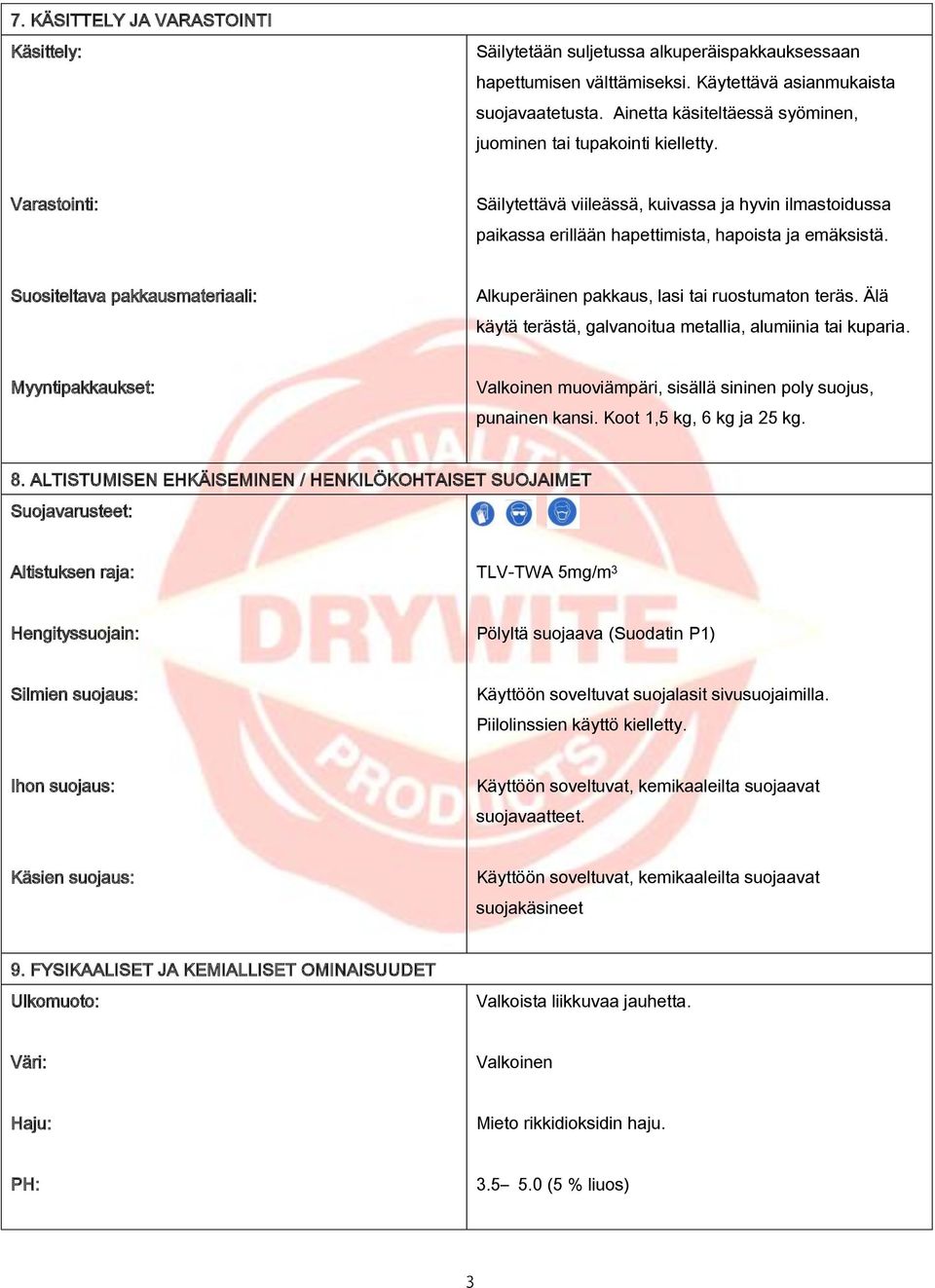 7. KÄSITTELY JA VARASTOINTI

| | |
|---|---|
| Käsittely: | Säilytetään suljetussa alkuperäispakkauksessaan hapettumisen välttämiseksi. Käytettävä asianmukaista suojavaatetusta. Ainetta käsiteltäessä syöminen, juominen tai tupakointi kielletty. |
| Varastointi: | Säilytettävä viileässä, kuivassa ja hyvin ilmastoidussa paikassa erillään hapettimista, hapoista ja emäksistä. |
| Suositeltava pakkausmateriaali: | Alkuperäinen pakkaus, lasi tai ruostumaton teräs. Älä käytä terästä, galvanoitua metallia, alumiinia tai kuparia. |
| Myyntipakkaukset: | Valkoinen muoviämpäri, sisällä sininen poly suojus, punainen kansi. Koot 1,5 kg, 6 kg ja 25 kg. |

8. ALTISTUMISEN EHKÄISEMINEN / HENKILÖKOHTAISET SUOJAIMET

| | |
|---|---|
| Suojavarusteet: | |
| Altistuksen raja: | TLV-TWA 5mg/m$^3$ |
| Hengityssuojain: | Pölyltä suojaava (Suodatin P1) |
| Silmien suojaus: | Käyttöön soveltuvat suojalasit sivusuojaimilla. Piilolinssien käyttö kielletty. |
| Ihon suojaus: | Käyttöön soveltuvat, kemikaaleilta suojaavat suojavaatteet. |
| Käsien suojaus: | Käyttöön soveltuvat, kemikaaleilta suojaavat suojakäsineet |

9. FYSIKAALISET JA KEMIALLISET OMINAISUUDET

| | |
|---|---|
| Ulkomuoto: | Valkoista liikkuvaa jauhetta. |
| Väri: | Valkoinen |
| Haju: | Mieto rikkidioksidin haju. |
| PH: | 3.5– 5.0 (5 % liuos) |

QUALITY DRYWITE PRODUCTS

3